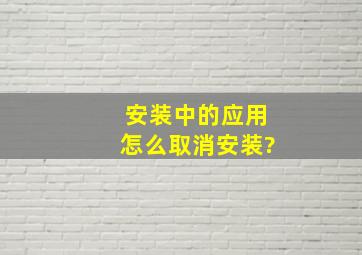 安装中的应用
怎么取消安装?